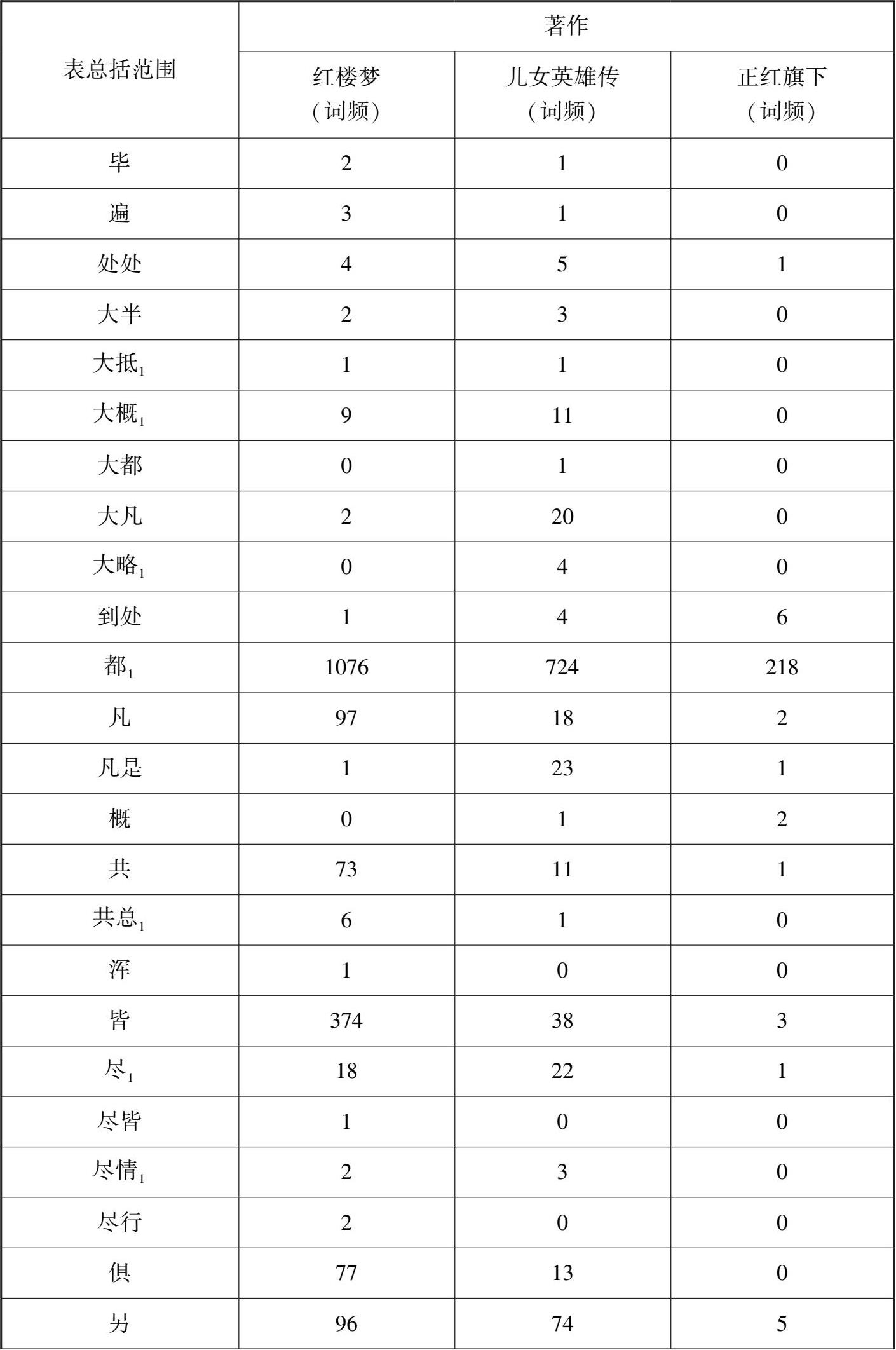 | 表总括范围 | 著作 | | |
|---|---|---|---|
| | 红楼梦（词频） | 儿女英雄传（词频） | 正红旗下（词频） |
| 毕 | 2 | 1 | 0 |
| 遍 | 3 | 1 | 0 |
| 处处 | 4 | 5 | 1 |
| 大半 | 2 | 3 | 0 |
| 大抵$_1$ | 1 | 1 | 0 |
| 大概$_1$ | 9 | 11 | 0 |
| 大都 | 0 | 1 | 0 |
| 大凡 | 2 | 20 | 0 |
| 大略$_1$ | 0 | 4 | 0 |
| 到处 | 1 | 4 | 6 |
| 都$_1$ | 1076 | 724 | 218 |
| 凡 | 97 | 18 | 2 |
| 凡是 | 1 | 23 | 1 |
| 概 | 0 | 1 | 2 |
| 共 | 73 | 11 | 1 |
| 共总$_1$ | 6 | 1 | 0 |
| 浑 | 1 | 0 | 0 |
| 皆 | 374 | 38 | 3 |
| 尽$_1$ | 18 | 22 | 1 |
| 尽皆 | 1 | 0 | 0 |
| 尽情$_1$ | 2 | 3 | 0 |
| 尽行 | 2 | 0 | 0 |
| 俱 | 77 | 13 | 0 |
| 另 | 96 | 74 | 5 |